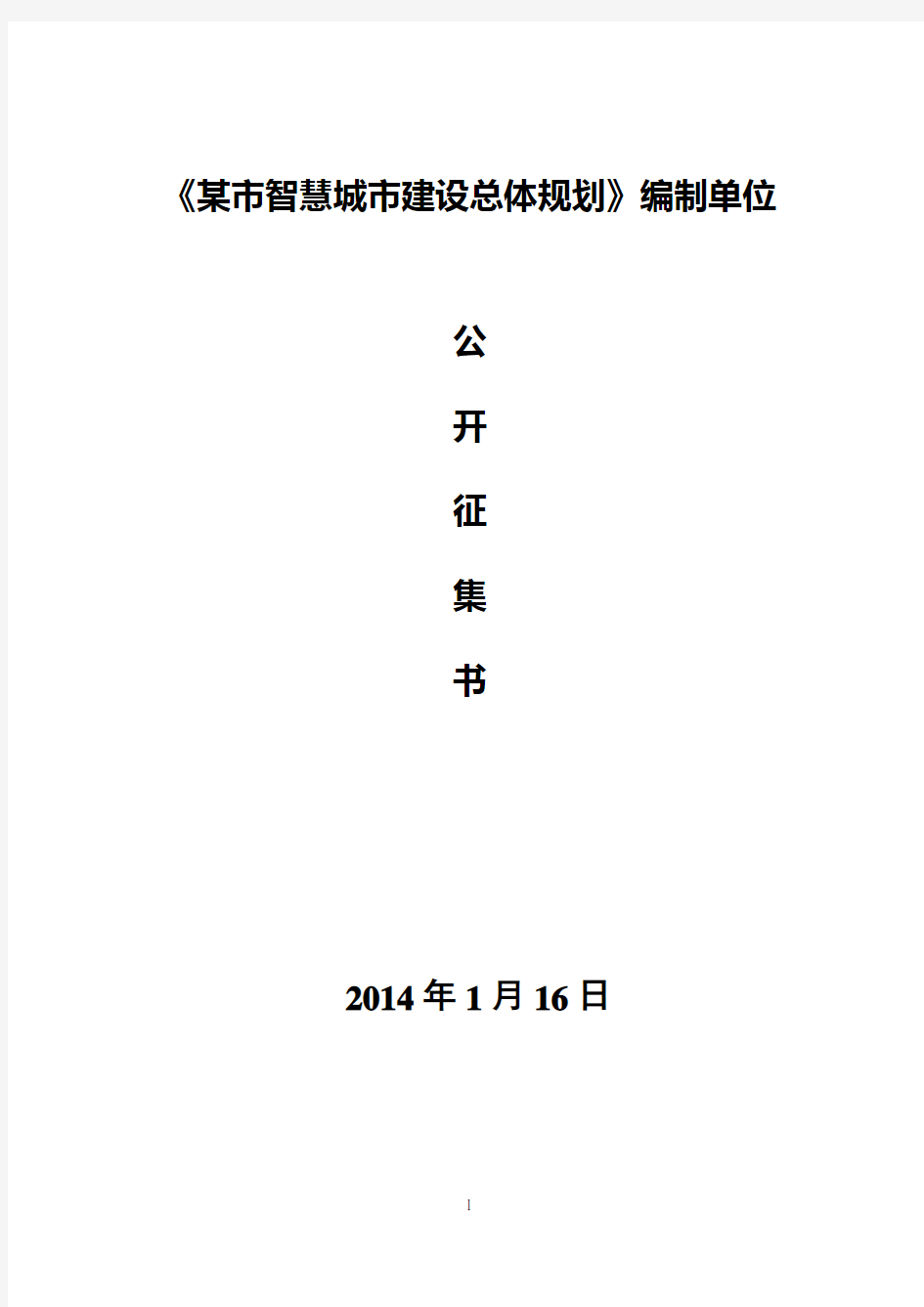 《某市智慧城市建设总体规划》编制单位

公

开

征

集

书

2014 年 1 月 16 日

1